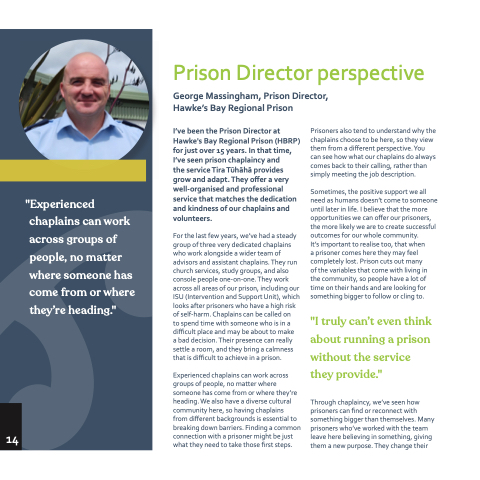 "Experienced chaplains can work across groups of people, no matter where someone has come from or where they're heading."

14

Prison Director perspective

George Massingham, Prison Director, Hawke's Bay Regional Prison

I've been the Prison Director at Hawke's Bay Regional Prison (HBRP) for just over 15 years. In that time, I've seen prison chaplaincy and the service Tira Tūhāhā provides grow and adapt. They offer a very well-organised and professional service that matches the dedication and kindness of our chaplains and volunteers.

For the last few years, we've had a steady group of three very dedicated chaplains who work alongside a wider team of advisors and assistant chaplains. They run church services, study groups, and also console people one-on-one. They work across all areas of our prison, including our ISU (Intervention and Support Unit), which looks after prisoners who have a high risk of self-harm. Chaplains can be called on to spend time with someone who is in a difficult place and may be about to make a bad decision. Their presence can really settle a room, and they bring a calmness that is difficult to achieve in a prison.

Experienced chaplains can work across groups of people, no matter where someone has come from or where they're heading. We also have a diverse cultural community here, so having chaplains from different backgrounds is essential to breaking down barriers. Finding a common connection with a prisoner might be just what they need to take those first steps.

Prisoners also tend to understand why the chaplains choose to be here, so they view them from a different perspective. You can see how what our chaplains do always comes back to their calling, rather than simply meeting the job description.

Sometimes, the positive support we all need as humans doesn't come to someone until later in life. I believe that the more opportunities we can offer our prisoners, the more likely we are to create successful outcomes for our whole community. It's important to realise too, that when a prisoner comes here they may feel completely lost. Prison cuts out many of the variables that come with living in the community, so people have a lot of time on their hands and are looking for something bigger to follow or cling to.

"I truly can't even think about running a prison without the service they provide."

Through chaplaincy, we've seen how prisoners can find or reconnect with something bigger than themselves. Many prisoners who've worked with the team leave here believing in something, giving them a new purpose. They change their